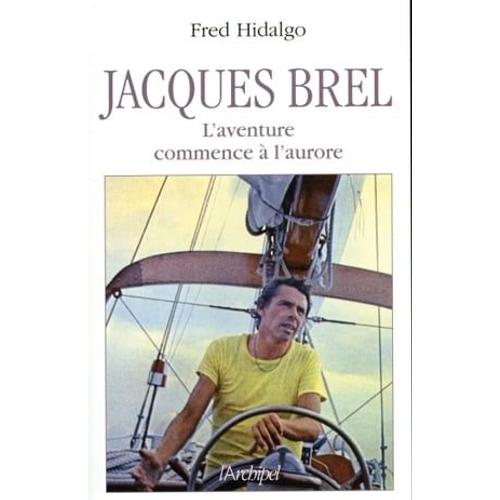 Fred Hidalgo

JACQUES BREL

L'aventure commence à l'aurore

l'Archipel